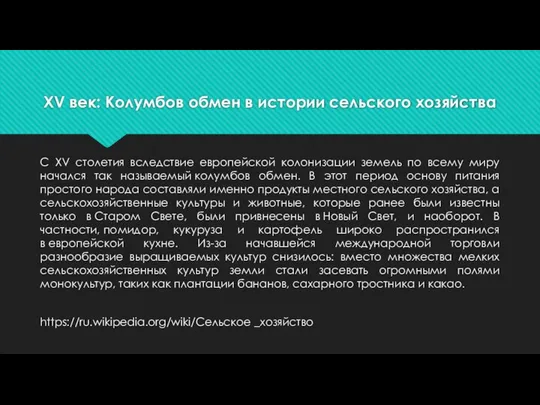 XV век: Колумбов обмен в истории сельского хозяйства

С XV столетия вследствие европейской колонизации земель по всему миру начался так называемый колумбов обмен. В этот период основу питания простого народа составляли именно продукты местного сельского хозяйства, а сельскохозяйственные культуры и животные, которые ранее были известны только в Старом Свете, были привнесены в Новый Свет, и наоборот. В частности, помидор, кукуруза и картофель широко распространился в европейской кухне. Из-за начавшейся международной торговли разнообразие выращиваемых культур снизилось: вместо множества мелких сельскохозяйственных культур земли стали засевать огромными полями монокультур, таких как плантации бананов, сахарного тростника и какао.

https://ru.wikipedia.org/wiki/Сельское _хозяйство